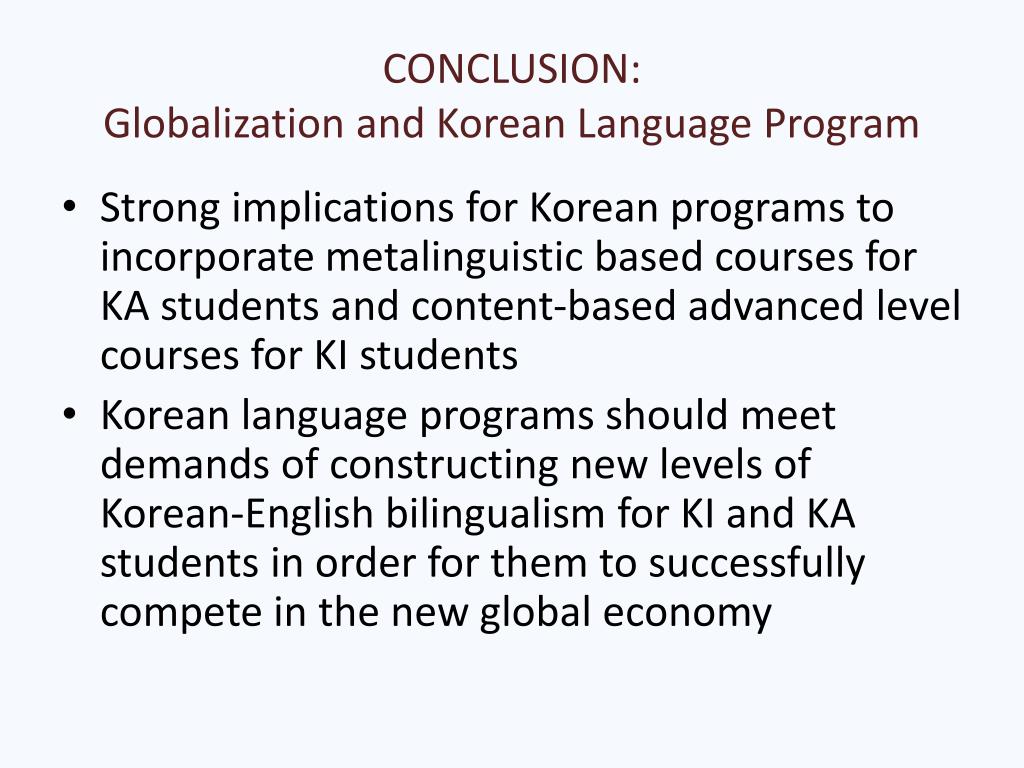 CONCLUSION:
Globalization and Korean Language Program

• Strong implications for Korean programs to incorporate metalinguistic based courses for KA students and content-based advanced level courses for KI students
• Korean language programs should meet demands of constructing new levels of Korean-English bilingualism for KI and KA students in order for them to successfully compete in the new global economy